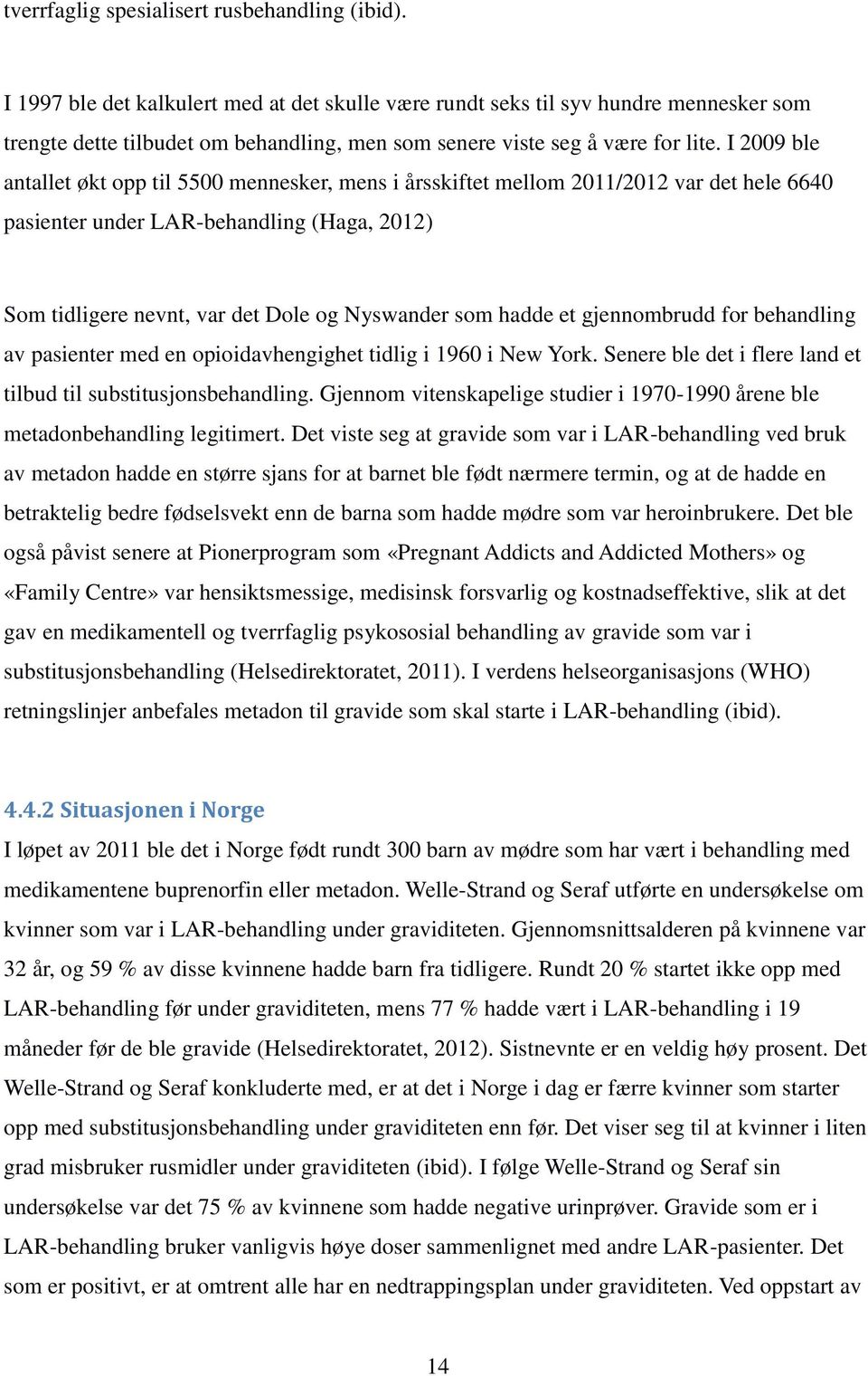 tverrfaglig spesialisert rusbehandling (ibid).

I 1997 ble det kalkulert med at det skulle være rundt seks til syv hundre mennesker som trengte dette tilbudet om behandling, men som senere viste seg å være for lite. I 2009 ble antallet økt opp til 5500 mennesker, mens i årsskiftet mellom 2011/2012 var det hele 6640 pasienter under LAR-behandling (Haga, 2012)

Som tidligere nevnt, var det Dole og Nyswander som hadde et gjennombrudd for behandling av pasienter med en opioidavhengighet tidlig i 1960 i New York. Senere ble det i flere land et tilbud til substitusjonsbehandling. Gjennom vitenskapelige studier i 1970-1990 årene ble metadonbehandling legitimert. Det viste seg at gravide som var i LAR-behandling ved bruk av metadon hadde en større sjans for at barnet ble født nærmere termin, og at de hadde en betraktelig bedre fødselsvekt enn de barna som hadde mødre som var heroinbrukere. Det ble også påvist senere at Pionerprogram som «Pregnant Addicts and Addicted Mothers» og «Family Centre» var hensiktsmessige, medisinsk forsvarlig og kostnadseffektive, slik at det gav en medikamentell og tverrfaglig psykososial behandling av gravide som var i substitusjonsbehandling (Helsedirektoratet, 2011). I verdens helseorganisasjons (WHO) retningslinjer anbefales metadon til gravide som skal starte i LAR-behandling (ibid).

4.4.2 Situasjonen i Norge

I løpet av 2011 ble det i Norge født rundt 300 barn av mødre som har vært i behandling med medikamentene buprenorfin eller metadon. Welle-Strand og Seraf utførte en undersøkelse om kvinner som var i LAR-behandling under graviditeten. Gjennomsnittsalderen på kvinnene var 32 år, og 59 % av disse kvinnene hadde barn fra tidligere. Rundt 20 % startet ikke opp med LAR-behandling før under graviditeten, mens 77 % hadde vært i LAR-behandling i 19 måneder før de ble gravide (Helsedirektoratet, 2012). Sistnevnte er en veldig høy prosent. Det Welle-Strand og Seraf konkluderte med, er at det i Norge i dag er færre kvinner som starter opp med substitusjonsbehandling under graviditeten enn før. Det viser seg til at kvinner i liten grad misbruker rusmidler under graviditeten (ibid). I følge Welle-Strand og Seraf sin undersøkelse var det 75 % av kvinnene som hadde negative urinprøver. Gravide som er i LAR-behandling bruker vanligvis høye doser sammenlignet med andre LAR-pasienter. Det som er positivt, er at omtrent alle har en nedtrappingsplan under graviditeten. Ved oppstart av

14